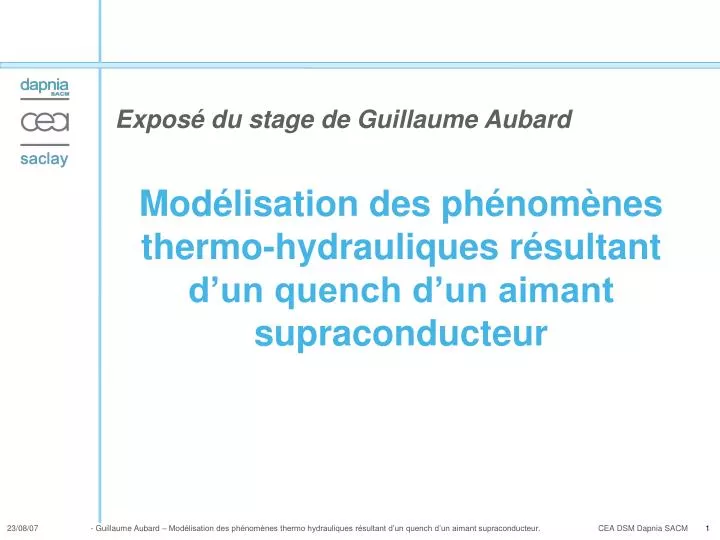 dapnia
SACM
cea
saclay

Exposé du stage de Guillaume Aubard

Modélisation des phénomènes thermo-hydrauliques résultant d'un quench d'un aimant supraconducteur

23/08/07 - Guillaume Aubard – Modélisation des phénomènes thermo hydrauliques résultant d'un quench d'un aimant supraconducteur. CEA DSM Dapnia SACM 1